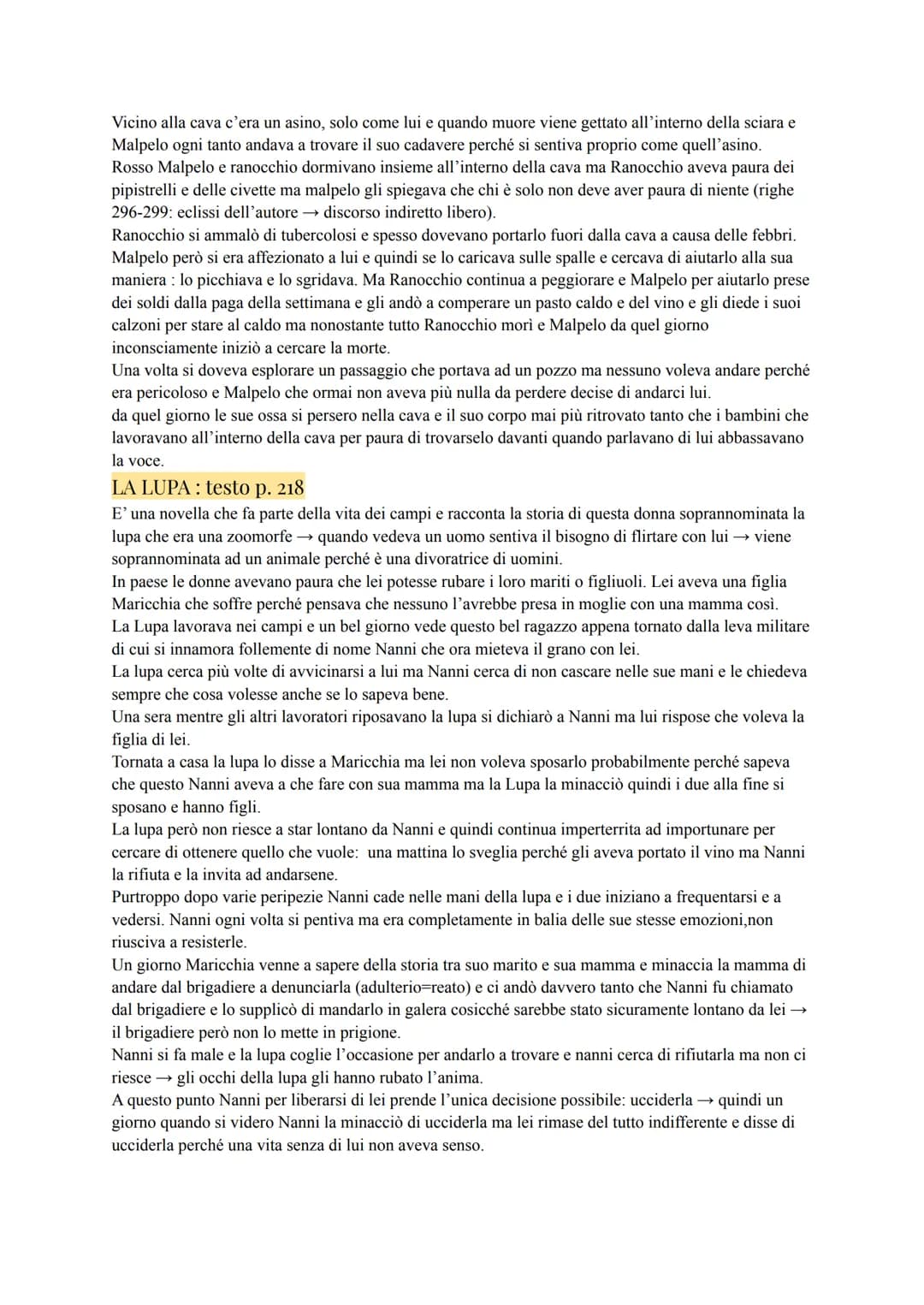 Vicino alla cava c'era un asino, solo come lui e quando muore viene gettato all'interno della sciara e Malpelo ogni tanto andava a trovare il suo cadavere perché si sentiva proprio come quell'asino.
Rosso Malpelo e ranocchio dormivano insieme all'interno della cava ma Ranocchio aveva paura dei pipistrelli e delle civette ma malpelo gli spiegava che chi è solo non deve aver paura di niente (righe 296-299: eclissi dell'autore → discorso indiretto libero).
Ranocchio si ammalò di tubercolosi e spesso dovevano portarlo fuori dalla cava a causa delle febbri. Malpelo però si era affezionato a lui e quindi se lo caricava sulle spalle e cercava di aiutarlo alla sua maniera : lo picchiava e lo sgridava. Ma Ranocchio continua a peggiorare e Malpelo per aiutarlo prese dei soldi dalla paga della settimana e gli andò a comperare un pasto caldo e del vino e gli diede i suoi calzoni per stare al caldo ma nonostante tutto Ranocchio morì e Malpelo da quel giorno inconsciamente iniziò a cercare la morte.
Una volta si doveva esplorare un passaggio che portava ad un pozzo ma nessuno voleva andare perché era pericoloso e Malpelo che ormai non aveva più nulla da perdere decise di andarci lui.
da quel giorno le sue ossa si persero nella cava e il suo corpo mai più ritrovato tanto che i bambini che lavoravano all'interno della cava per paura di trovarselo davanti quando parlavano di lui abbassavano la voce.

LA LUPA : testo p. 218

E' una novella che fa parte della vita dei campi e racconta la storia di questa donna soprannominata la lupa che era una zoomorfe → quando vedeva un uomo sentiva il bisogno di flirtare con lui → viene soprannominata ad un animale perché è una divoratrice di uomini.
In paese le donne avevano paura che lei potesse rubare i loro mariti o figliuoli. Lei aveva una figlia Maricchia che soffre perché pensava che nessuno l'avrebbe presa in moglie con una mamma così.
La Lupa lavorava nei campi e un bel giorno vede questo bel ragazzo appena tornato dalla leva militare di cui si innamora follemente di nome Nanni che ora mieteva il grano con lei.
La lupa cerca più volte di avvicinarsi a lui ma Nanni cerca di non cascare nelle sue mani e le chiedeva sempre che cosa volesse anche se lo sapeva bene.
Una sera mentre gli altri lavoratori riposavano la lupa si dichiarò a Nanni ma lui rispose che voleva la figlia di lei.
Tornata a casa la lupa lo disse a Maricchia ma lei non voleva sposarlo probabilmente perché sapeva che questo Nanni aveva a che fare con sua mamma ma la Lupa la minacciò quindi i due alla fine si sposano e hanno figli.
La lupa però non riesce a star lontano da Nanni e quindi continua imperterrita ad importunare per cercare di ottenere quello che vuole: una mattina lo sveglia perché gli aveva portato il vino ma Nanni la rifiuta e la invita ad andarsene.
Purtroppo dopo varie peripezie Nanni cade nelle mani della lupa e i due iniziano a frequentarsi e a vedersi. Nanni ogni volta si pentiva ma era completamente in balia delle sue stesse emozioni,non riusciva a resisterle.
Un giorno Maricchia venne a sapere della storia tra suo marito e sua mamma e minaccia la mamma di andare dal brigadiere a denunciarla (adulterio=reato) e ci andò davvero tanto che Nanni fu chiamato dal brigadiere e lo supplicò di mandarlo in galera cosicché sarebbe stato sicuramente lontano da lei → il brigadiere però non lo mette in prigione.
Nanni si fa male e la lupa coglie l'occasione per andarlo a trovare e nanni cerca di rifiutarla ma non ci riesce → gli occhi della lupa gli hanno rubato l'anima.
A questo punto Nanni per liberarsi di lei prende l'unica decisione possibile: ucciderla → quindi un giorno quando si videro Nanni la minacciò di ucciderla ma lei rimase del tutto indifferente e disse di ucciderla perché una vita senza di lui non aveva senso.